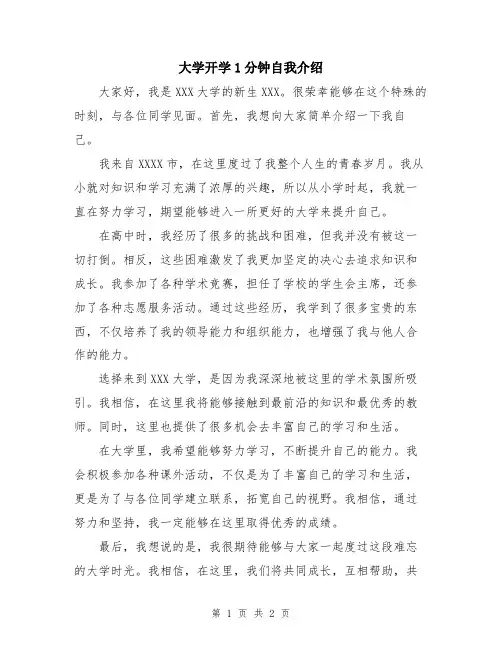 大学开学1分钟自我介绍

大家好，我是XXX大学的新生XXX。很荣幸能够在这个特殊的时刻，与各位同学见面。首先，我想向大家简单介绍一下我自己。

我来自XXXX市，在这里度过了我整个人生的青春岁月。我从小就对知识和学习充满了浓厚的兴趣，所以从小学时起，我就一直在努力学习，期望能够进入一所更好的大学来提升自己。

在高中时，我经历了很多的挑战和困难，但我并没有被这一切打倒。相反，这些困难激发了我更加坚定的决心去追求知识和成长。我参加了各种学术竞赛，担任了学校的学生会主席，还参加了各种志愿服务活动。通过这些经历，我学到了很多宝贵的东西，不仅培养了我的领导能力和组织能力，也增强了我与他人合作的能力。

选择来到XXX大学，是因为我深深地被这里的学术氛围所吸引。我相信，在这里我将能够接触到最前沿的知识和最优秀的教师。同时，这里也提供了很多机会去丰富自己的学习和生活。

在大学里，我希望能够努力学习，不断提升自己的能力。我会积极参加各种课外活动，不仅是为了丰富自己的学习和生活，更是为了与各位同学建立联系，拓宽自己的视野。我相信，通过努力和坚持，我一定能够在这里取得优秀的成绩。

最后，我想说的是，我很期待能够与大家一起度过这段难忘的大学时光。我相信，在这里，我们将共同成长，互相帮助，共

第 1 页 共 2 页